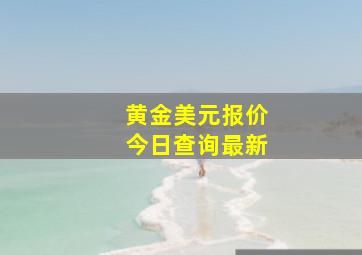 黄金美元报价
今日查询最新